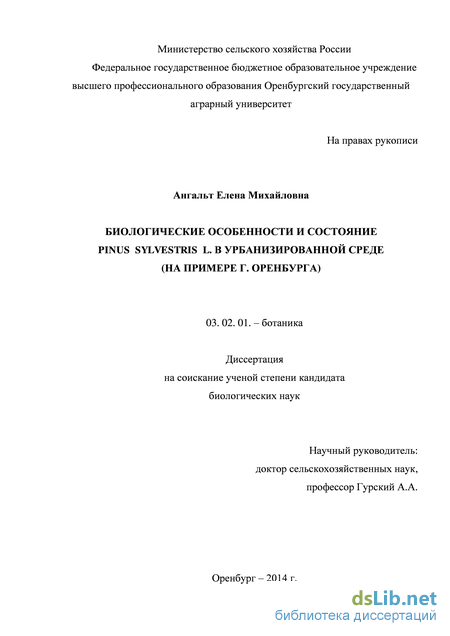 Министерство сельского хозяйства России
Федеральное государственное бюджетное образовательное учреждение высшего профессионального образования Оренбургский государственный аграрный университет

На правах рукописи

Ангальт Елена Михайловна

БИОЛОГИЧЕСКИЕ ОСОБЕННОСТИ И СОСТОЯНИЕ PINUS SYLVESTRIS L. В УРБАНИЗИРОВАННОЙ СРЕДЕ (НА ПРИМЕРЕ Г. ОРЕНБУРГА)

03. 02. 01. – ботаника

Диссертация
на соискание ученой степени кандидата
биологических наук

Научный руководитель:
доктор сельскохозяйственных наук,
профессор Гурский А.А.

Оренбург – 2014 г.

dsLib.net
библиотека диссертаций